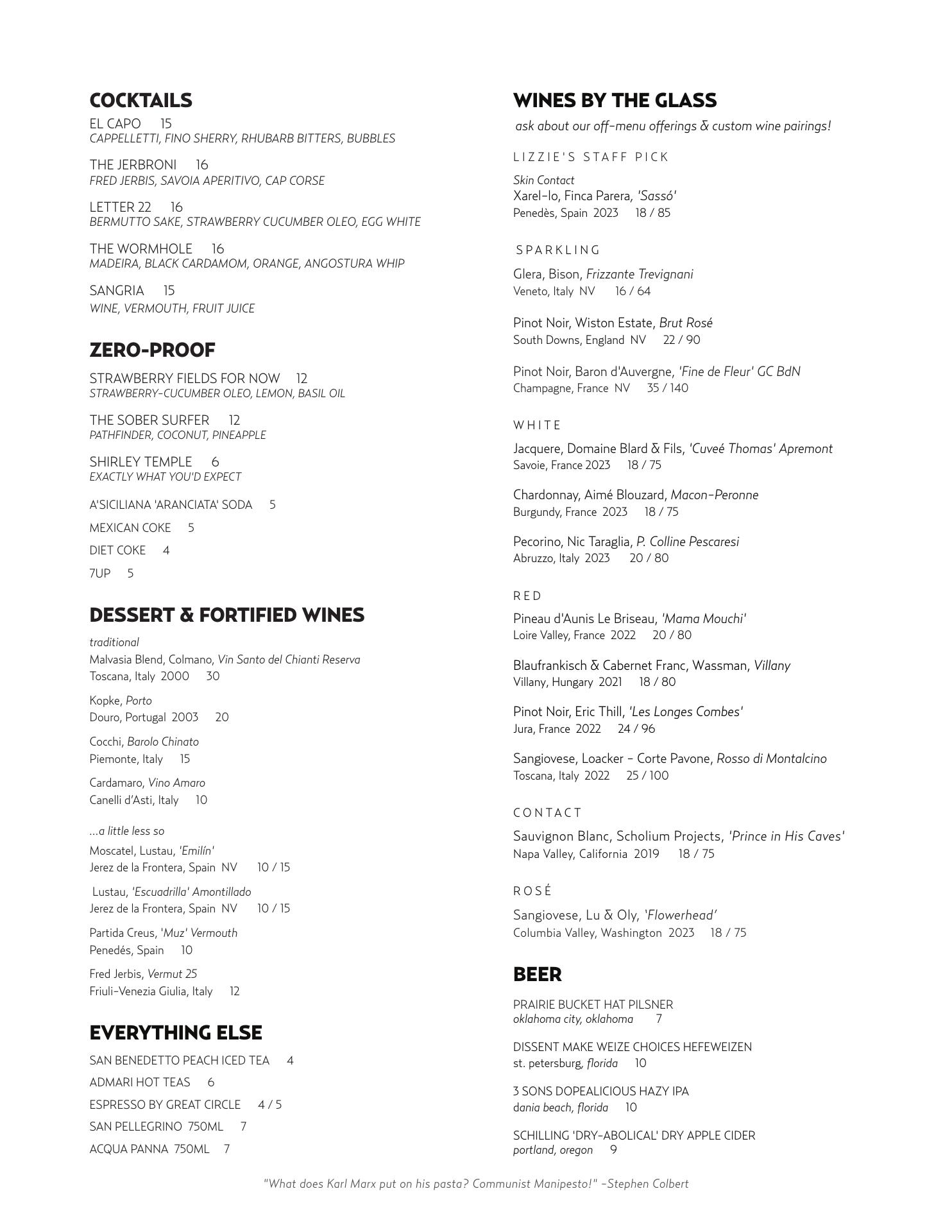 COCKTAILS
EL CAPO 15
CAPPELLETTI, FINO SHERRY, RHUBARB BITTERS, BUBBLES

THE JERBRONI 16
FRED JERBIS, SAVOIA APERITIVO, CAP CORSE

LETTER 22 16
BERMUTTO SAKE, STRAWBERRY CUCUMBER OLEO, EGG WHITE

THE WORMHOLE 16
MADEIRA, BLACK CARDAMOM, ORANGE, ANGOSTURA WHIP

SANGRIA 15
WINE, VERMOUTH, FRUIT JUICE

ZERO-PROOF
STRAWBERRY FIELDS FOR NOW 12
STRAWBERRY-CUCUMBER OLEO, LEMON, BASIL OIL

THE SOBER SURFER 12
PATHFINDER, COCONUT, PINEAPPLE

SHIRLEY TEMPLE 6
EXACTLY WHAT YOU'D EXPECT

A'SICILIANA 'ARANCIATA' SODA 5
MEXICAN COKE 5
DIET COKE 4
7UP 5

DESSERT & FORTIFIED WINES
traditional
Malvasia Blend, Colmano, Vin Santo del Chianti Reserva
Toscana, Italy 2000 30

Kopke, Porto
Douro, Portugal 2003 20

Cocchi, Barolo Chinato
Piemonte, Italy 15

Cardamaro, Vino Amaro
Canelli d'Asti, Italy 10

...a little less so
Moscatel, Lustau, 'Emilín'
Jerez de la Frontera, Spain NV 10 / 15

Lustau, 'Escuadrilla' Amontillado
Jerez de la Frontera, Spain NV 10 / 15

Partida Creus, 'Muz' Vermouth
Penedés, Spain 10

Fred Jerbis, Vermut 25
Friuli-Venezia Giulia, Italy 12

EVERYTHING ELSE
SAN BENEDETTO PEACH ICED TEA 4
ADMARI HOT TEAS 6
ESPRESSO BY GREAT CIRCLE 4 / 5
SAN PELLEGRINO 750ML 7
ACQUA PANNA 750ML 7

WINES BY THE GLASS
ask about our off-menu offerings & custom wine pairings!

LIZZIE'S STAFF PICK
Skin Contact
Xarel-lo, Finca Parera, 'Sassó'
Penedès, Spain 2023 18 / 85

SPARKLING
Glera, Bison, Frizzante Trevignani
Veneto, Italy NV 16 / 64

Pinot Noir, Wiston Estate, Brut Rosé
South Downs, England NV 22 / 90

Pinot Noir, Baron d'Auvergne, 'Fine de Fleur' GC BdN
Champagne, France NV 35 / 140

WHITE
Jacquere, Domaine Blard & Fils, 'Cuveé Thomas' Apremont
Savoie, France 2023 18 / 75

Chardonnay, Aimé Blouzard, Macon-Peronne
Burgundy, France 2023 18 / 75

Pecorino, Nic Taraglia, P. Colline Pescaresi
Abruzzo, Italy 2023 20 / 80

RED
Pineau d'Aunis Le Briseau, 'Mama Mouchi'
Loire Valley, France 2022 20 / 80

Blaufrankisch & Cabernet Franc, Wassman, Villany
Villany, Hungary 2021 18 / 80

Pinot Noir, Eric Thill, 'Les Longes Combes'
Jura, France 2022 24 / 96

Sangiovese, Loacker - Corte Pavone, Rosso di Montalcino
Toscana, Italy 2022 25 / 100

CONTACT
Sauvignon Blanc, Scholium Projects, 'Prince in His Caves'
Napa Valley, California 2019 18 / 75

ROSÉ
Sangiovese, Lu & Oly, 'Flowerhead'
Columbia Valley, Washington 2023 18 / 75

BEER
PRAIRIE BUCKET HAT PILSNER
oklahoma city, oklahoma 7

DISSENT MAKE WEIZE CHOICES HEFEWEIZEN
st. petersburg, florida 10

3 SONS DOPEALICIOUS HAZY IPA
dania beach, florida 10

SCHILLING 'DRY-ABOLICAL' DRY APPLE CIDER
portland, oregon 9

"What does Karl Marx put on his pasta? Communist Manipesto!" -Stephen Colbert